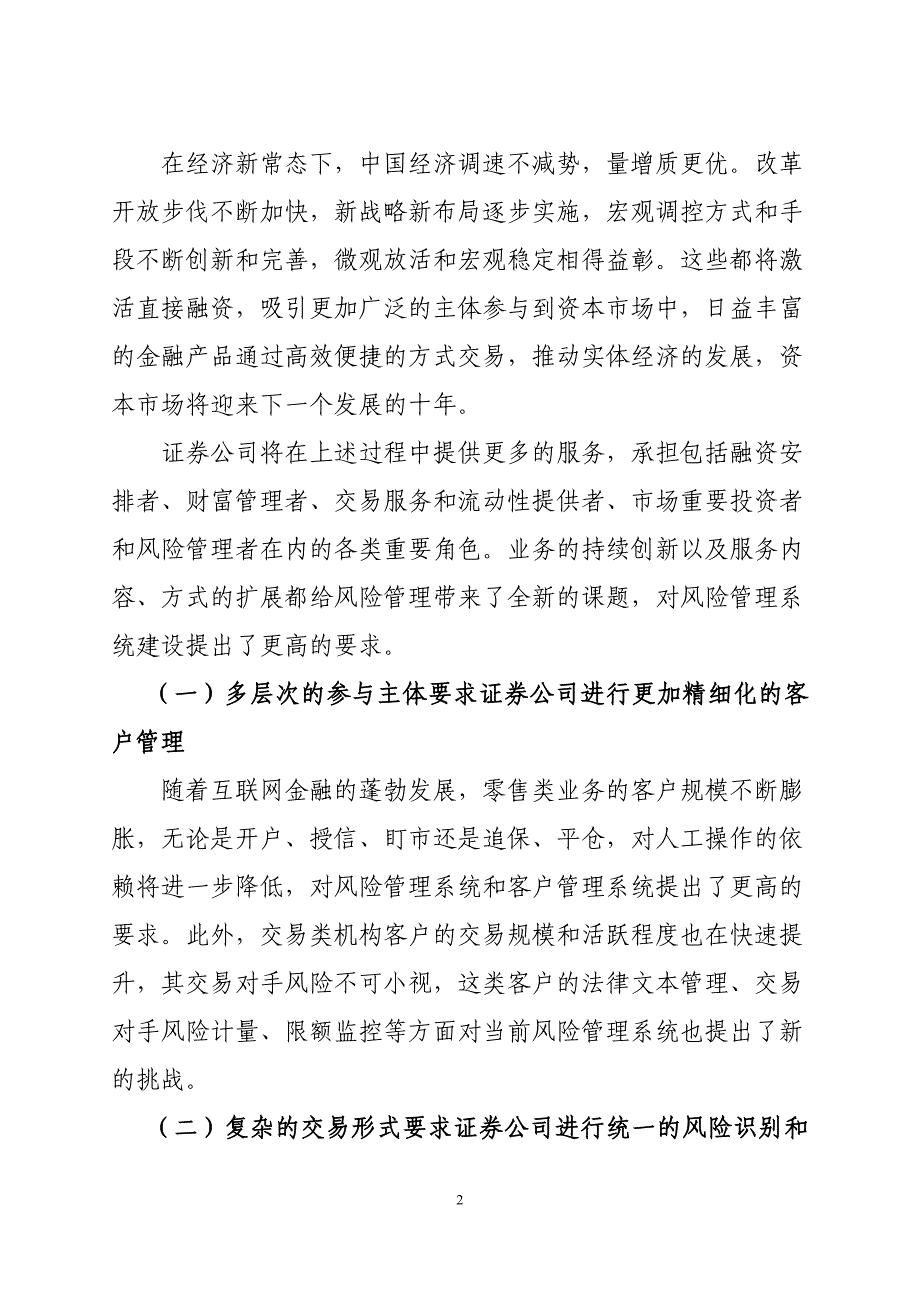 在经济新常态下，中国经济调速不减势，量增质更优。改革开放步伐不断加快，新战略新布局逐步实施，宏观调控方式和手段不断创新和完善，微观放活和宏观稳定相得益彰。这些都将激活直接融资，吸引更加广泛的主体参与到资本市场中，日益丰富的金融产品通过高效便捷的方式交易，推动实体经济的发展，资本市场将迎来下一个发展的十年。

证券公司将在上述过程中提供更多的服务，承担包括融资安排者、财富管理者、交易服务和流动性提供者、市场重要投资者和风险管理者在内的各类重要角色。业务的持续创新以及服务内容、方式的扩展都给风险管理带来了全新的课题，对风险管理系统建设提出了更高的要求。

（一）多层次的参与主体要求证券公司进行更加精细化的客户管理

随着互联网金融的蓬勃发展，零售类业务的客户规模不断膨胀，无论是开户、授信、盯市还是追保、平仓，对人工操作的依赖将进一步降低，对风险管理系统和客户管理系统提出了更高的要求。此外，交易类机构客户的交易规模和活跃程度也在快速提升，其交易对手风险不可小视，这类客户的法律文本管理、交易对手风险计量、限额监控等方面对当前风险管理系统也提出了新的挑战。

（二）复杂的交易形式要求证券公司进行统一的风险识别和

2